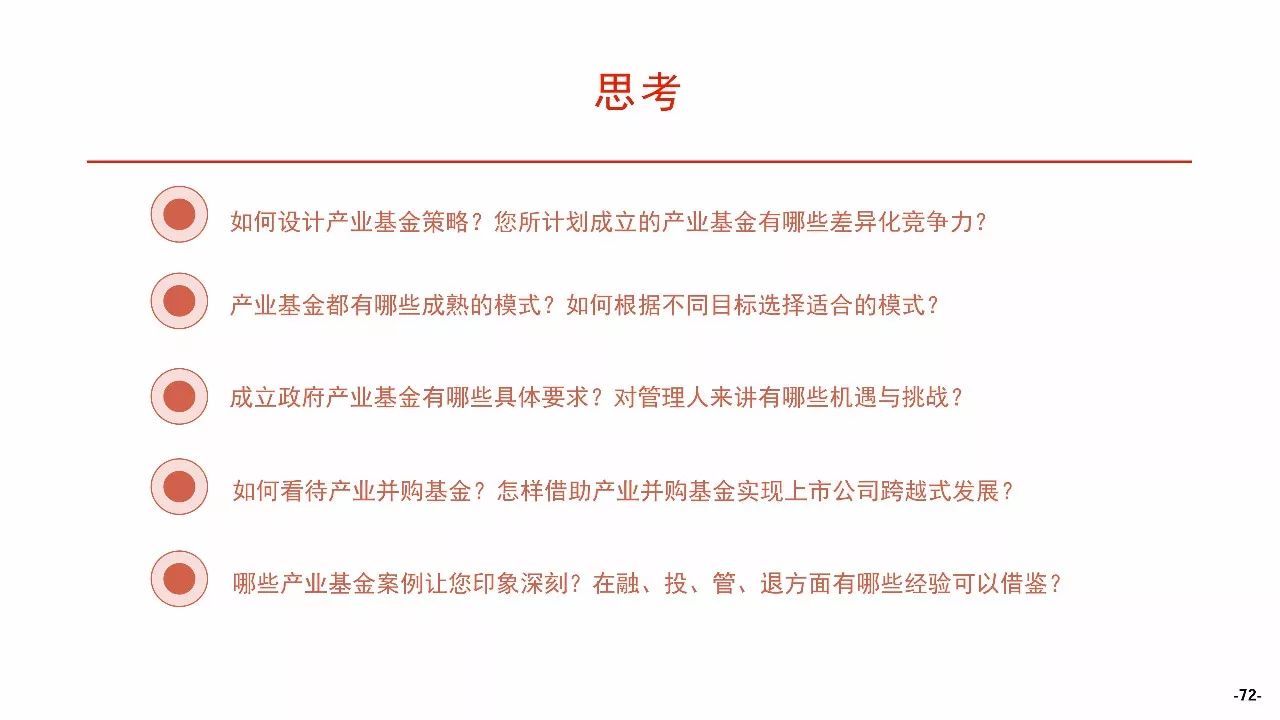 思考

如何设计产业基金策略？您所计划成立的产业基金有哪些差异化竞争力？

产业基金都有哪些成熟的模式？如何根据不同目标选择适合的模式？

成立政府产业基金有哪些具体要求？对管理人来讲有哪些机遇与挑战？

如何看待产业并购基金？怎样借助产业并购基金实现上市公司跨越式发展？

哪些产业基金案例让您印象深刻？在融、投、管、退方面有哪些经验可以借鉴？

-72-